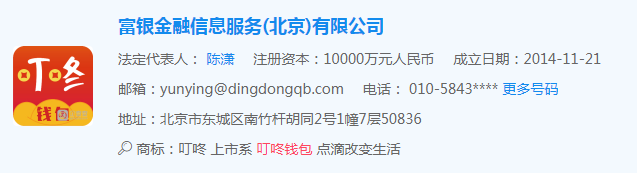 叮咚
钱包

富银金融信息服务(北京)有限公司

法定代表人： 陈潇 注册资本：10000万元人民币 成立日期：2014-11-21

邮箱：yunying@dingdongqb.com 电话： 010-5843**** 更多号码

地址：北京市东城区南竹杆胡同2号1幢7层50836

商标：叮咚 上市系 叮咚钱包 点滴改变生活